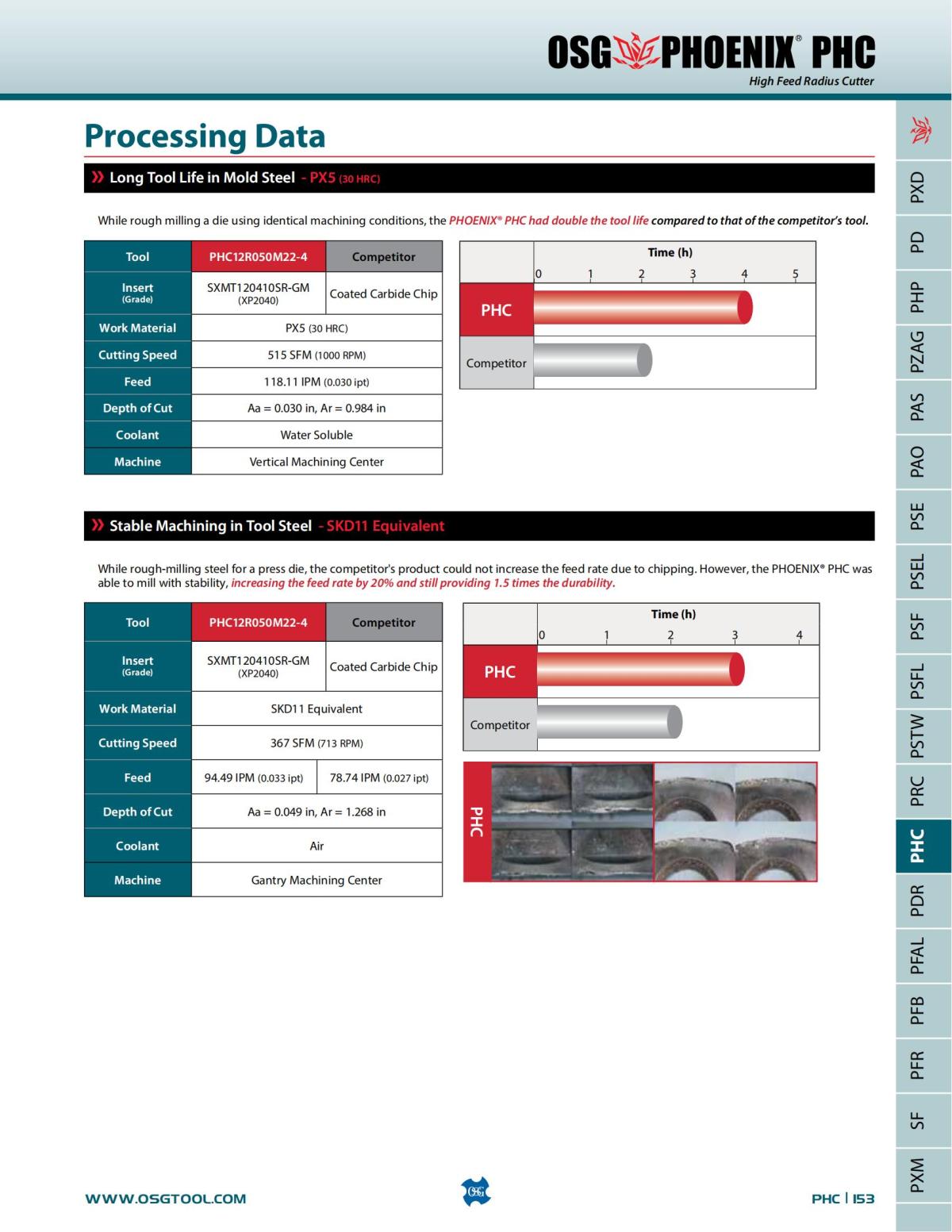 OSG PHOENIX® PHC
High Feed Radius Cutter

Processing Data

Long Tool Life in Mold Steel - PX5 (30 HRC)

While rough milling a die using identical machining conditions, the PHOENIX® PHC had double the tool life compared to that of the competitor's tool.

| Tool | PHC12R050M22-4 | Competitor |
|---|---|---|
| Insert (Grade) | SXMT120410SR-GM (XP2040) | Coated Carbide Chip |
| Work Material | PX5 (30 HRC) | |
| Cutting Speed | 515 SFM (1000 RPM) | |
| Feed | 118.11 IPM (0.030 ipt) | |
| Depth of Cut | Aa = 0.030 in, Ar = 0.984 in | |
| Coolant | Water Soluble | |
| Machine | Vertical Machining Center | |

Time (h)
0 1 2 3 4 5
PHC
Competitor

Stable Machining in Tool Steel - SKD11 Equivalent

While rough-milling steel for a press die, the competitor's product could not increase the feed rate due to chipping. However, the PHOENIX® PHC was able to mill with stability, increasing the feed rate by 20% and still providing 1.5 times the durability.

| Tool | PHC12R050M22-4 | Competitor |
|---|---|---|
| Insert (Grade) | SXMT120410SR-GM (XP2040) | Coated Carbide Chip |
| Work Material | SKD11 Equivalent | |
| Cutting Speed | 367 SFM (713 RPM) | |
| Feed | 94.49 IPM (0.033 ipt) | 78.74 IPM (0.027 ipt) |
| Depth of Cut | Aa = 0.049 in, Ar = 1.268 in | |
| Coolant | Air | |
| Machine | Gantry Machining Center | |

Time (h)
0 1 2 3 4
PHC
Competitor

PHC

PXD PD PHP PZAG PAS PAO PSE PSEL PSF PSFL PSTW PRC PHC PDR PFAL PFB PFR SF PXM

WWW.OSGTOOL.COM
OSG
PHC | 153